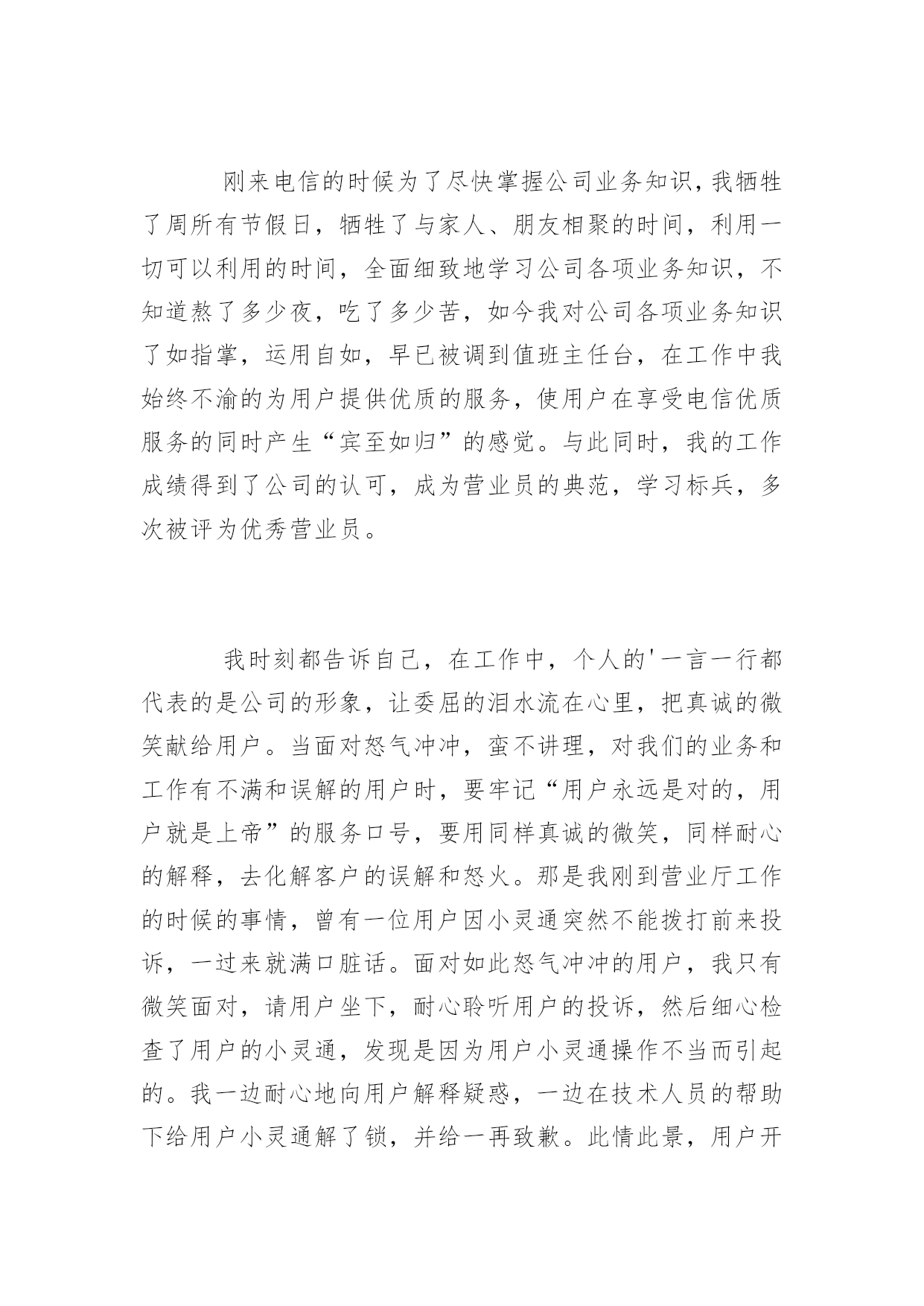 刚来电信的时候为了尽快掌握公司业务知识，我牺牲了周所有节假日，牺牲了与家人、朋友相聚的时间，利用一切可以利用的时间，全面细致地学习公司各项业务知识，不知道熬了多少夜，吃了多少苦，如今我对公司各项业务知识了如指掌，运用自如，早已被调到值班主任台，在工作中我始终不渝的为用户提供优质的服务，使用户在享受电信优质服务的同时产生“宾至如归”的感觉。与此同时，我的工作成绩得到了公司的认可，成为营业员的典范，学习标兵，多次被评为优秀营业员。

我时刻都告诉自己，在工作中，个人的'一言一行都代表的是公司的形象，让委屈的泪水流在心里，把真诚的微笑献给用户。当面对怒气冲冲，蛮不讲理，对我们的业务和工作有不满和误解的用户时，要牢记“用户永远是对的，用户就是上帝”的服务口号，要用同样真诚的微笑，同样耐心的解释，去化解客户的误解和怒火。那是我刚到营业厅工作的时候的事情，曾有一位用户因小灵通突然不能拨打前来投诉，一过来就满口脏话。面对如此怒气冲冲的用户，我只有微笑面对，请用户坐下，耐心聆听用户的投诉，然后细心检查了用户的小灵通，发现是因为用户小灵通操作不当而引起的。我一边耐心地向用户解释疑惑，一边在技术人员的帮助下给用户小灵通解了锁，并给一再致歉。此情此景，用户开